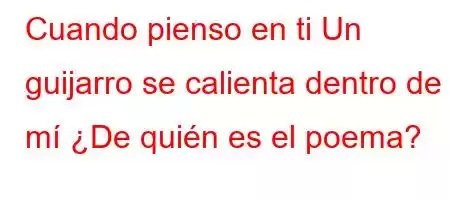 Cuando pienso en ti Un guijarro se calienta dentro de mí ¿De quién es el poema?